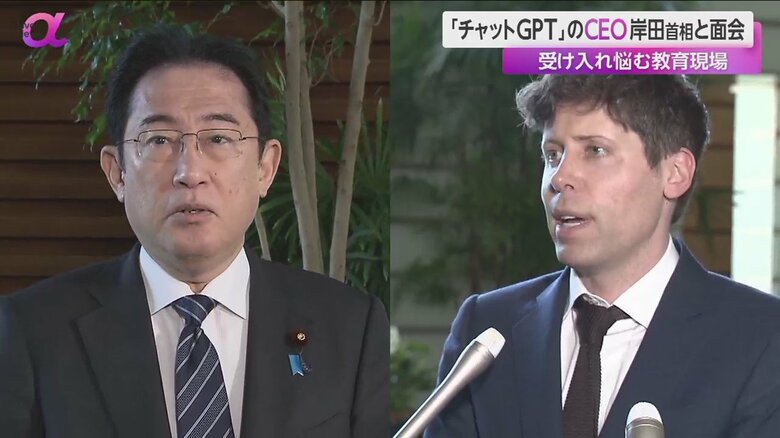 α
「チャットGPT」のCEO 岸田首相と面会
受け入れ悩む教育現場